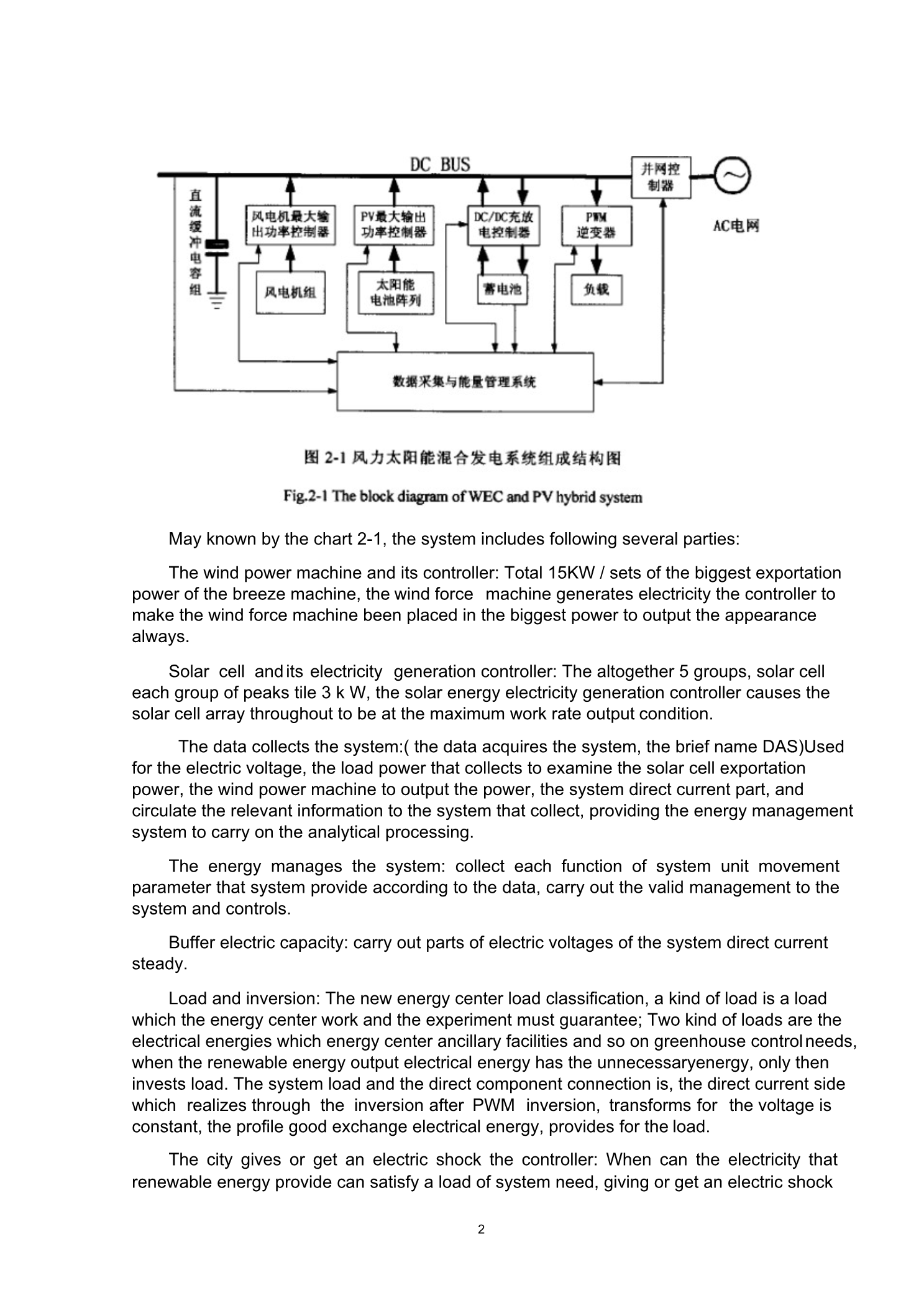 DC BUS

并网控制器

AC电网

直流缓冲电容组

风电机最大输出功率控制器

PV最大输出功率控制器

DC/DC充放电控制器

PWM逆变器

风电机组

太阳能电池阵列

蓄电池

负载

数据采集与能量管理系统

图 2-1 风力太阳能混合发电系统组成结构图

Fig.2-1 The block diagram of WEC and PV hybrid system

May known by the chart 2-1, the system includes following several parties:

The wind power machine and its controller: Total 15KW / sets of the biggest exportation power of the breeze machine, the wind force machine generates electricity the controller to make the wind force machine been placed in the biggest power to output the appearance always.

Solar cell and its electricity generation controller: The altogether 5 groups, solar cell each group of peaks tile 3 k W, the solar energy electricity generation controller causes the solar cell array throughout to be at the maximum work rate output condition.

The data collects the system:( the data acquires the system, the brief name DAS)Used for the electric voltage, the load power that collects to examine the solar cell exportation power, the wind power machine to output the power, the system direct current part, and circulate the relevant information to the system that collect, providing the energy management system to carry on the analytical processing.

The energy manages the system: collect each function of system unit movement parameter that system provide according to the data, carry out the valid management to the system and controls.

Buffer electric capacity: carry out parts of electric voltages of the system direct current steady.

Load and inversion: The new energy center load classification, a kind of load is a load which the energy center work and the experiment must guarantee; Two kind of loads are the electrical energies which energy center ancillary facilities and so on greenhouse control needs, when the renewable energy output electrical energy has the unnecessaryenergy, only then invests load. The system load and the direct component connection is, the direct current side which realizes through the inversion after PWM inversion, transforms for the voltage is constant, the profile good exchange electrical energy, provides for the load.

The city gives or get an electric shock the controller: When can the electricity that renewable energy provide can satisfy a load of system need, giving or get an electric shock

2